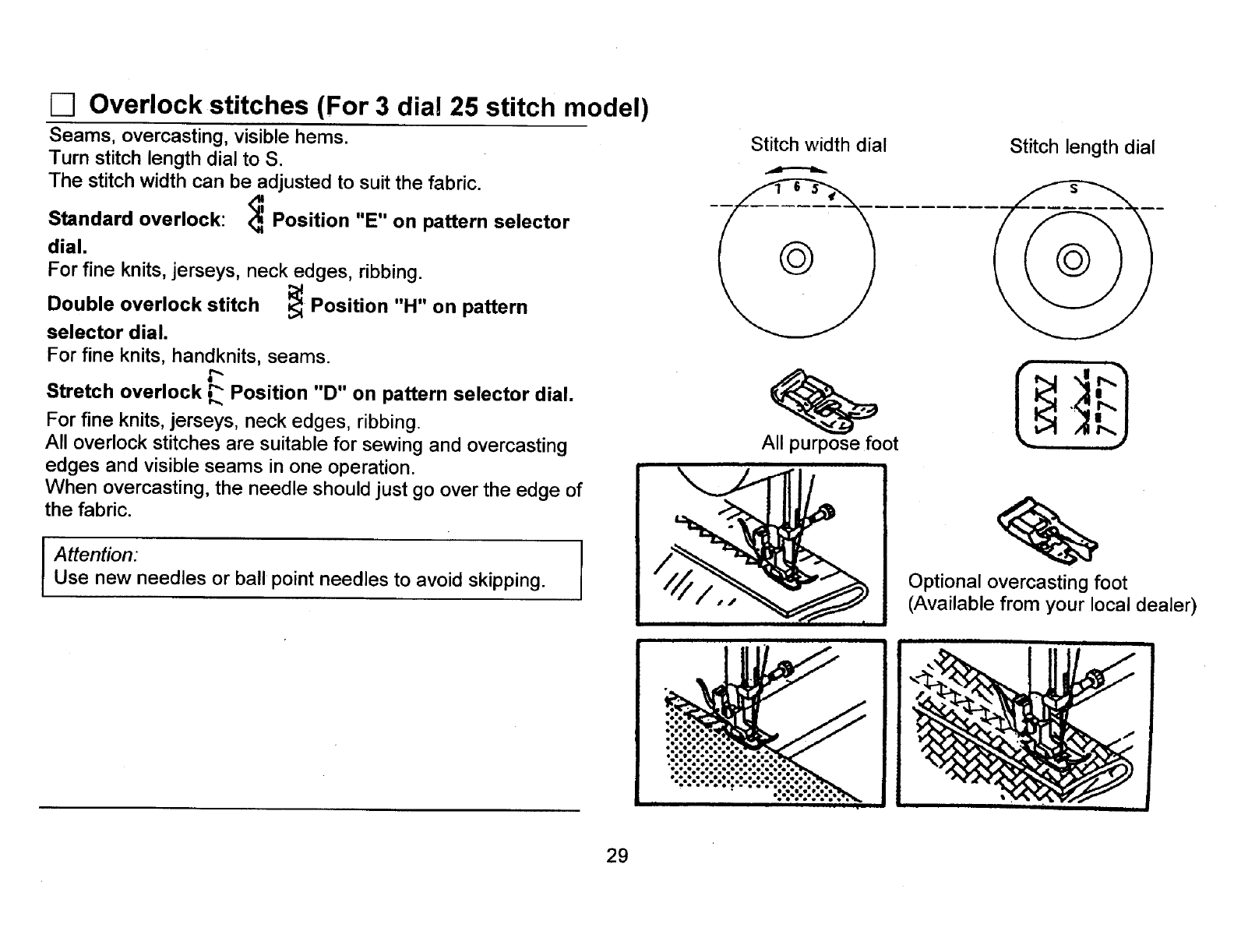 Overlock stitches (For 3 dial 25 stitch model)

Seams, overcasting, visible hems.
Turn stitch length dial to S.
The stitch width can be adjusted to suit the fabric.

Standard overlock: Position "E" on pattern selector dial.
For fine knits, jerseys, neck edges, ribbing.

Double overlock stitch Position "H" on pattern selector dial.
For fine knits, handknits, seams.

Stretch overlock Position "D" on pattern selector dial.
For fine knits, jerseys, neck edges, ribbing.
All overlock stitches are suitable for sewing and overcasting edges and visible seams in one operation.
When overcasting, the needle should just go over the edge of the fabric.

Attention:
Use new needles or ball point needles to avoid skipping.

Stitch width dial

7 6 5 4

Stitch length dial

S

All purpose foot

Optional overcasting foot
(Available from your local dealer)

29